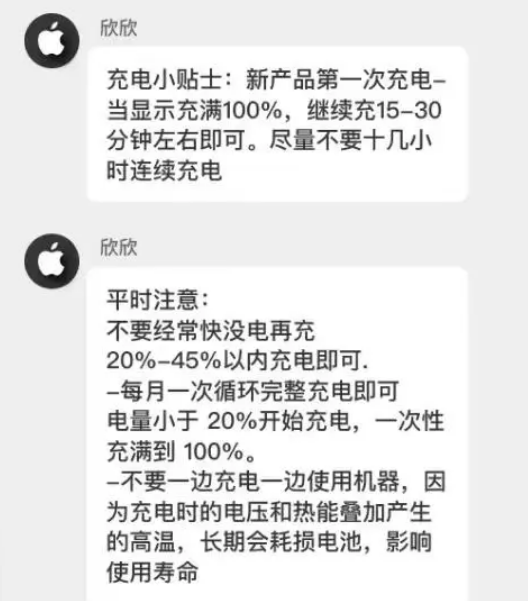 欣欣

充电小贴士：新产品第一次充电–当显示充满100%，继续充15–30分钟左右即可。尽量不要十几小时连续充电

欣欣

平时注意：
不要经常快没电再充
20%–45%以内充电即可.
–每月一次循环完整充电即可
电量小于 20%开始充电，一次性充满到 100%。
–不要一边充电一边使用机器，因为充电时的电压和热能叠加产生的高温，长期会耗损电池，影响使用寿命